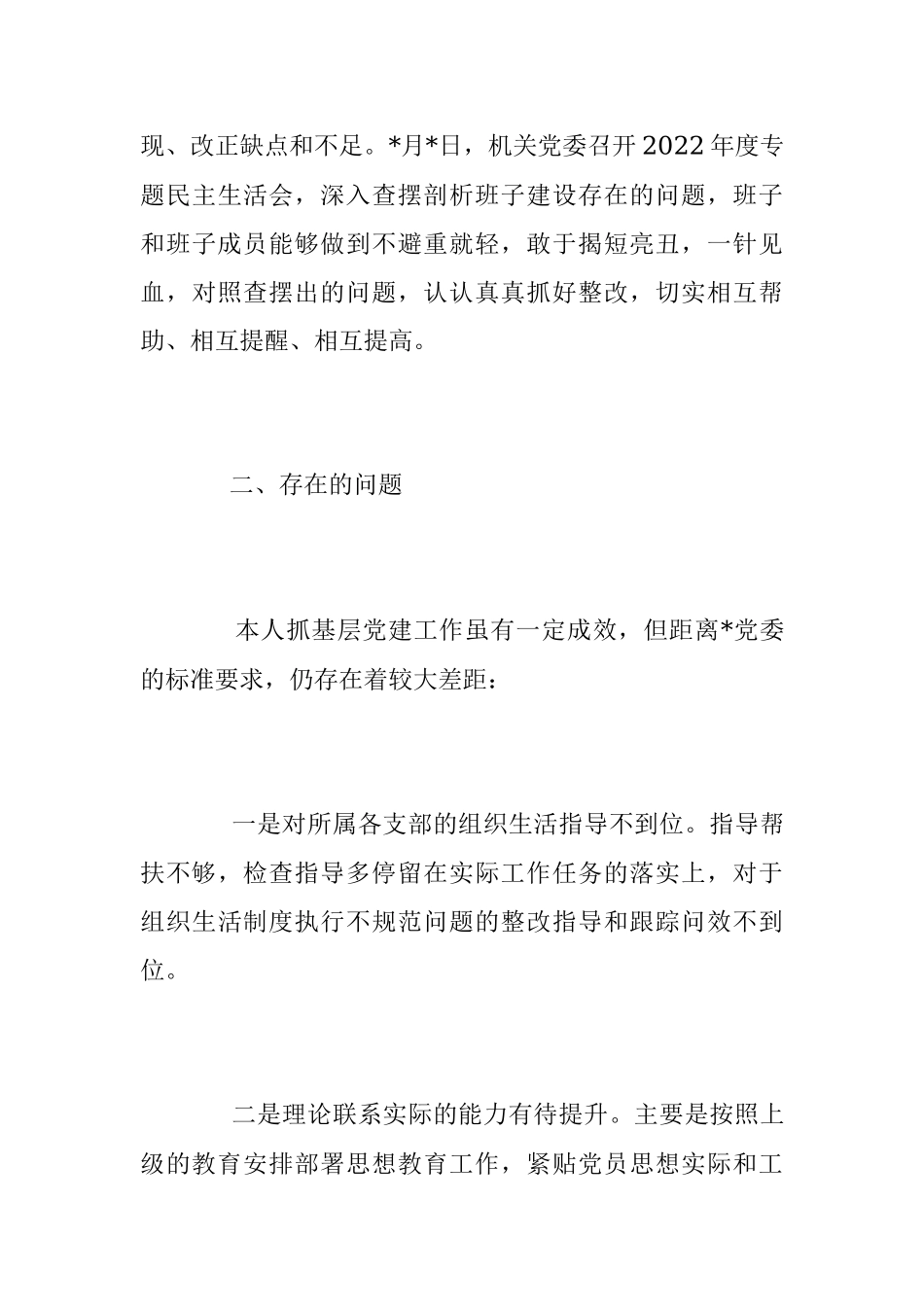 现、改正缺点和不足。*月*日，机关党委召开2022年度专题民主生活会，深入查摆剖析班子建设存在的问题，班子和班子成员能够做到不避重就轻，敢于揭短亮丑，一针见血，对照查摆出的问题，认认真真抓好整改，切实相互帮助、相互提醒、相互提高。

二、存在的问题

本人抓基层党建工作虽有一定成效，但距离*党委的标准要求，仍存在着较大差距：

一是对所属各支部的组织生活指导不到位。指导帮扶不够，检查指导多停留在实际工作任务的落实上，对于组织生活制度执行不规范问题的整改指导和跟踪问效不到位。

二是理论联系实际的能力有待提升。主要是按照上级的教育安排部署思想教育工作，紧贴党员思想实际和工